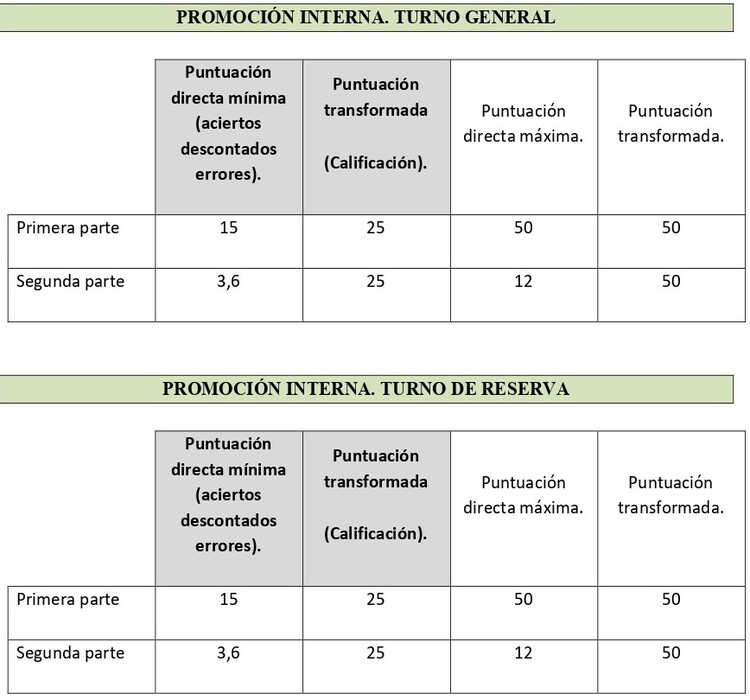 PROMOCIÓN INTERNA. TURNO GENERAL

| | Puntuación directa mínima (aciertos descontados errores). | Puntuación transformada (Calificación). | Puntuación directa máxima. | Puntuación transformada. |
|---|---|---|---|---|
| Primera parte | 15 | 25 | 50 | 50 |
| Segunda parte | 3,6 | 25 | 12 | 50 |

PROMOCIÓN INTERNA. TURNO DE RESERVA

| | Puntuación directa mínima (aciertos descontados errores). | Puntuación transformada (Calificación). | Puntuación directa máxima. | Puntuación transformada. |
|---|---|---|---|---|
| Primera parte | 15 | 25 | 50 | 50 |
| Segunda parte | 3,6 | 25 | 12 | 50 |